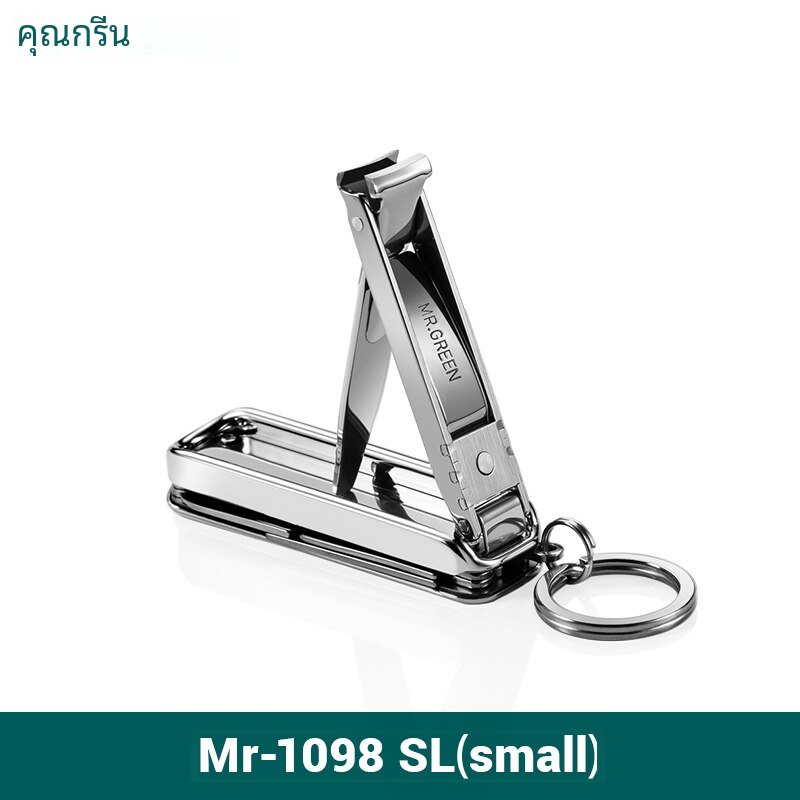 คุณกรีน

MR.GREEN

Mr-1098 SL(small)